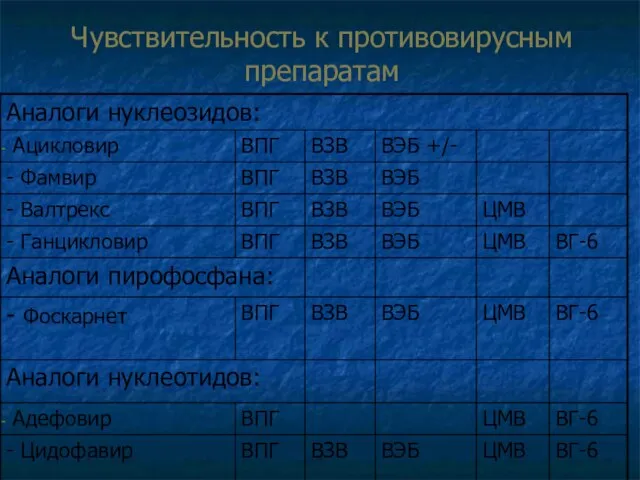 Чувствительность к противовирусным препаратам

| Аналоги нуклеозидов: | | | | | |
|---|---|---|---|---|---|
| - Ацикловир | ВПГ | ВЗВ | ВЭБ +/- | | |
| - Фамвир | ВПГ | ВЗВ | ВЭБ | | |
| - Валтрекс | ВПГ | ВЗВ | ВЭБ | ЦМВ | |
| - Ганцикловир | ВПГ | ВЗВ | ВЭБ | ЦМВ | ВГ-6 |
| Аналоги пирофосфана: | | | | | |
| - Фоскарнет | ВПГ | ВЗВ | ВЭБ | ЦМВ | ВГ-6 |
| Аналоги нуклеотидов: | | | | | |
| - Адефовир | ВПГ | | | ЦМВ | ВГ-6 |
| - Цидофавир | ВПГ | ВЗВ | ВЭБ | ЦМВ | ВГ-6 |